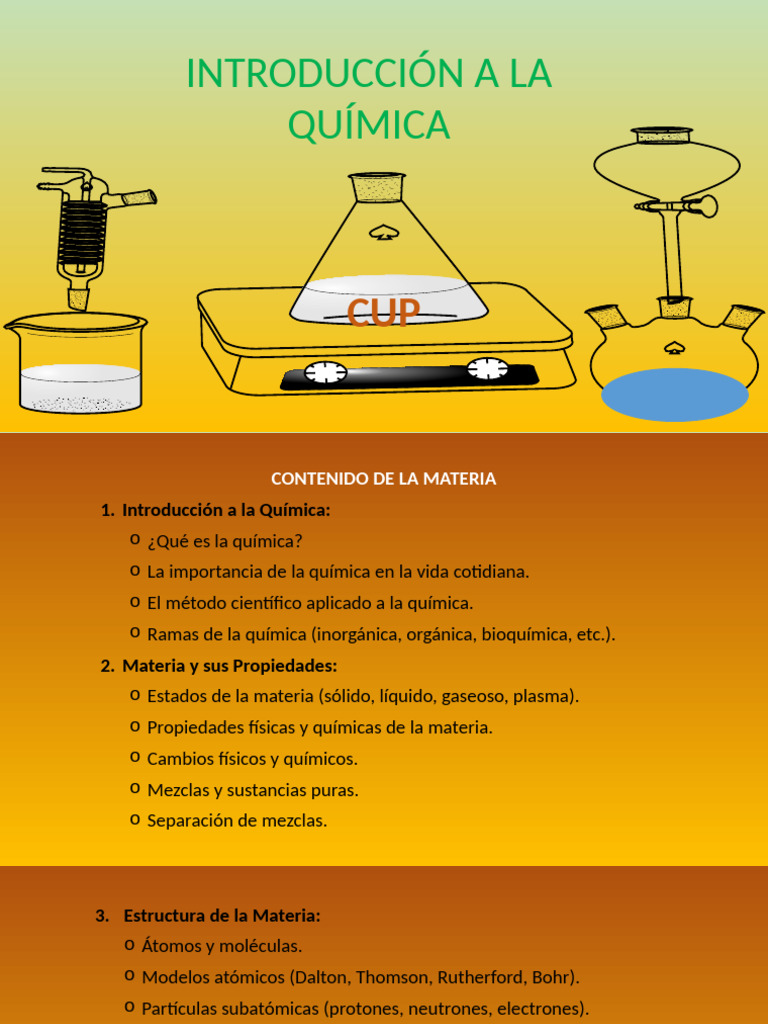 INTRODUCCIÓN A LA QUÍMICA

CUP

CONTENIDO DE LA MATERIA

1. Introducción a la Química:
o ¿Qué es la química?
o La importancia de la química en la vida cotidiana.
o El método científico aplicado a la química.
o Ramas de la química (inorgánica, orgánica, bioquímica, etc.).

2. Materia y sus Propiedades:
o Estados de la materia (sólido, líquido, gaseoso, plasma).
o Propiedades físicas y químicas de la materia.
o Cambios físicos y químicos.
o Mezclas y sustancias puras.
o Separación de mezclas.

3. Estructura de la Materia:
o Átomos y moléculas.
o Modelos atómicos (Dalton, Thomson, Rutherford, Bohr).
o Partículas subatómicas (protones, neutrones, electrones).